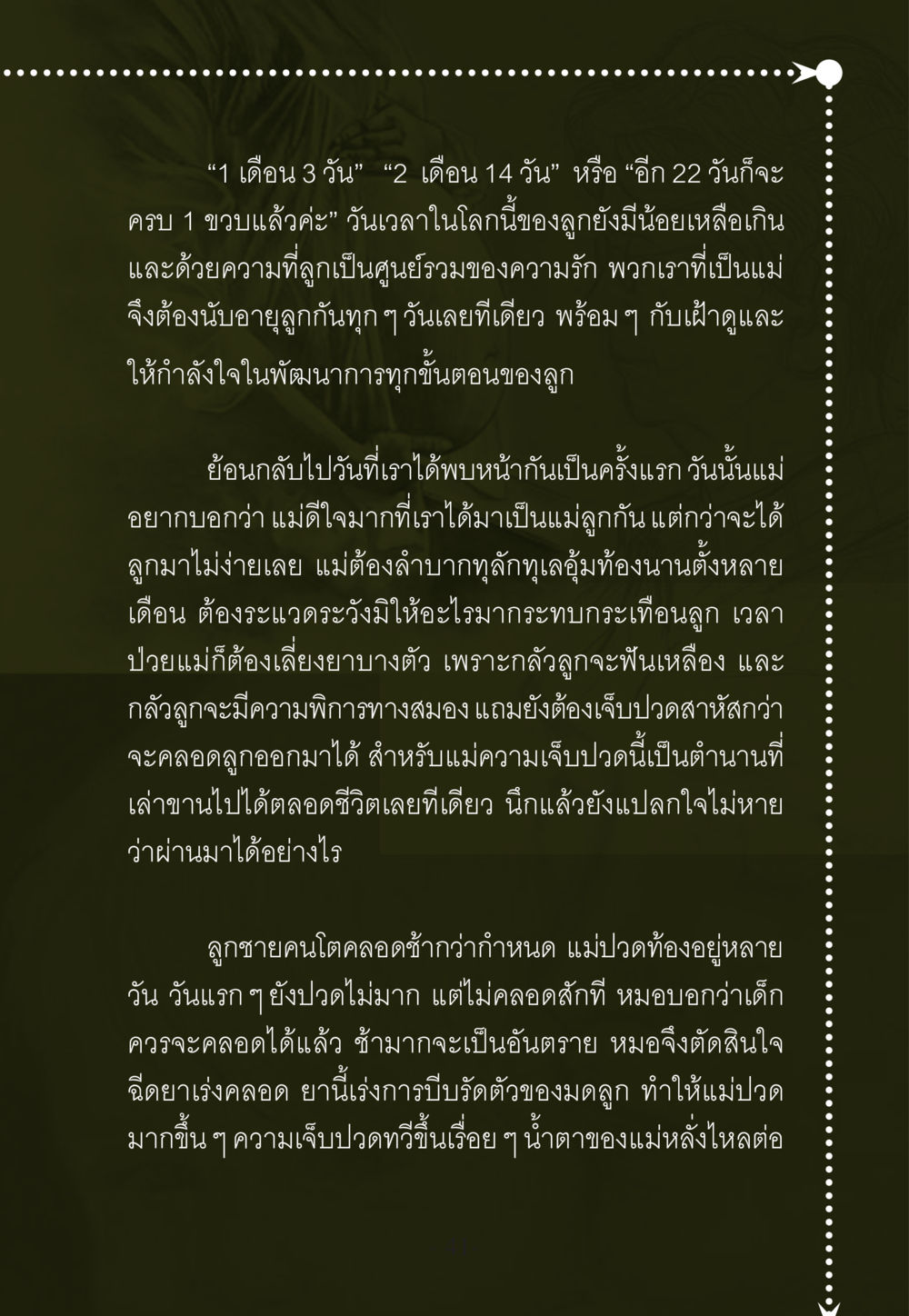 “1 เดือน 3 วัน” “2 เดือน 14 วัน” หรือ “อีก 22 วันก็จะครบ 1 ขวบแล้วค่ะ” วันเวลาในโลกนี้ของลูกยังมีน้อยเหลือเกิน และด้วยความที่ลูกเป็นศูนย์รวมของความรัก พวกเราที่เป็นแม่จึงต้องนับอายุลูกกันทุก ๆ วันเลยทีเดียว พร้อม ๆ กับเฝ้าดูและให้กำลังใจในพัฒนาการทุกขั้นตอนของลูก

ย้อนกลับไปวันที่เราได้พบหน้ากันเป็นครั้งแรก วันนั้นแม่อยากบอกว่า แม่ดีใจมากที่เราได้มาเป็นแม่ลูกกัน แต่กว่าจะได้ลูกมาไม่ง่ายเลย แม่ต้องลำบากทุลักทุเลอุ้มท้องนานตั้งหลายเดือน ต้องระแวดระวังมิให้อะไรมากระทบกระเทือนลูก เวลาป่วยแม่ก็ต้องเลี่ยงยาบางตัว เพราะกลัวลูกจะฟันเหลือง และกลัวลูกจะมีความพิการทางสมอง แถมยังต้องเจ็บปวดสาหัสกว่าจะคลอดลูกออกมาได้ สำหรับแม่ความเจ็บปวดนี้เป็นตำนานที่เล่าขานไปได้ตลอดชีวิตเลยทีเดียว นึกแล้วยังแปลกใจไม่หายว่าผ่านมาได้อย่างไร

ลูกชายคนโตคลอดช้ากว่ากำหนด แม่ปวดท้องอยู่หลายวัน วันแรก ๆ ยังปวดไม่มาก แต่ไม่คลอดสักที หมอบอกว่าเด็กควรจะคลอดได้แล้ว ช้ามากจะเป็นอันตราย หมอจึงตัดสินใจฉีดยาเร่งคลอด ยานี้เร่งการบีบรัดตัวของมดลูก ทำให้แม่ปวดมากขึ้น ๆ ความเจ็บปวดทวีขึ้นเรื่อย ๆ น้ำตาของแม่หลั่งไหลต่อ